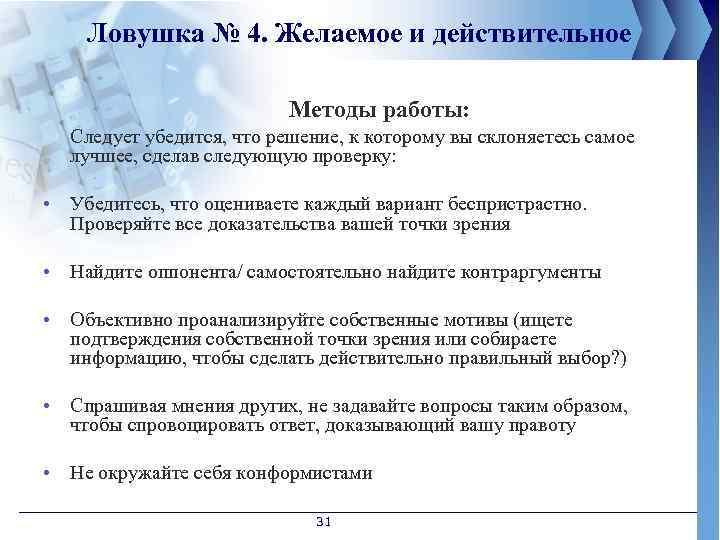 Ловушка № 4. Желаемое и действительное

Методы работы:

Следует убедится, что решение, к которому вы склоняетесь самое лучшее, сделав следующую проверку:

• Убедитесь, что оцениваете каждый вариант беспристрастно. Проверяйте все доказательства вашей точки зрения

• Найдите оппонента/ самостоятельно найдите контраргументы

• Объективно проанализируйте собственные мотивы (ищете подтверждения собственной точки зрения или собираете информацию, чтобы сделать действительно правильный выбор?)

• Спрашивая мнения других, не задавайте вопросы таким образом, чтобы спровоцировать ответ, доказывающий вашу правоту

• Не окружайте себя конформистами

31